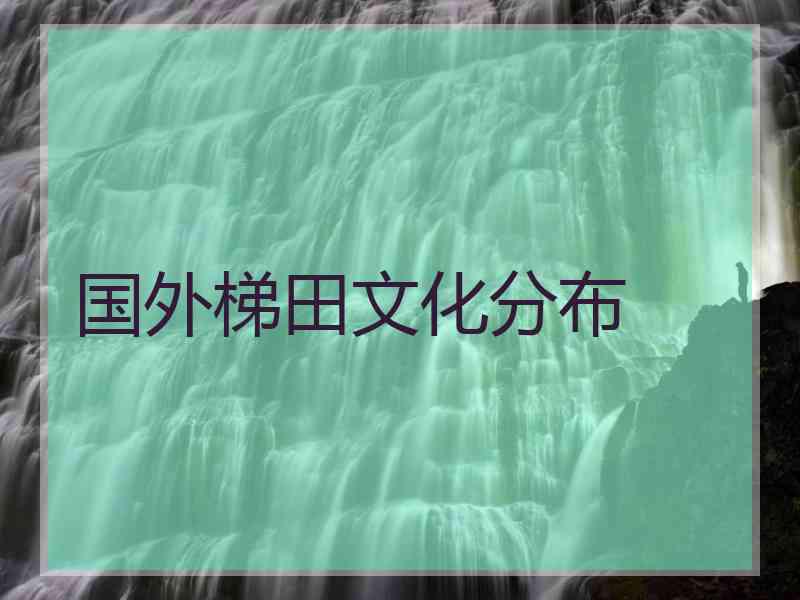 国外梯田文化分布